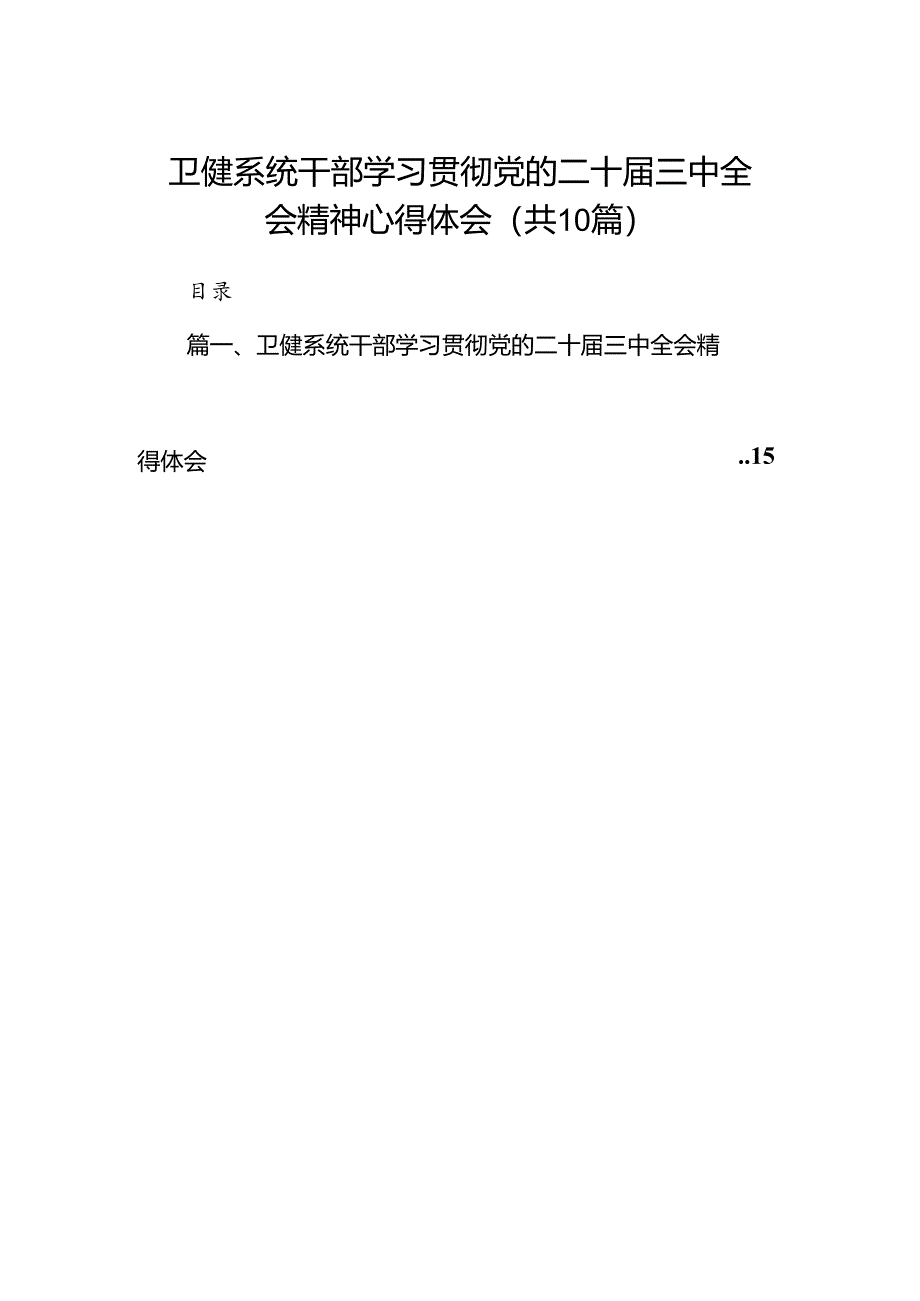 卫健系统干部学习贯彻党的二十届三中全会精神心得体会（共10篇）

目录

篇一、卫健系统干部学习贯彻党的二十届三中全会精

得体会 ..15